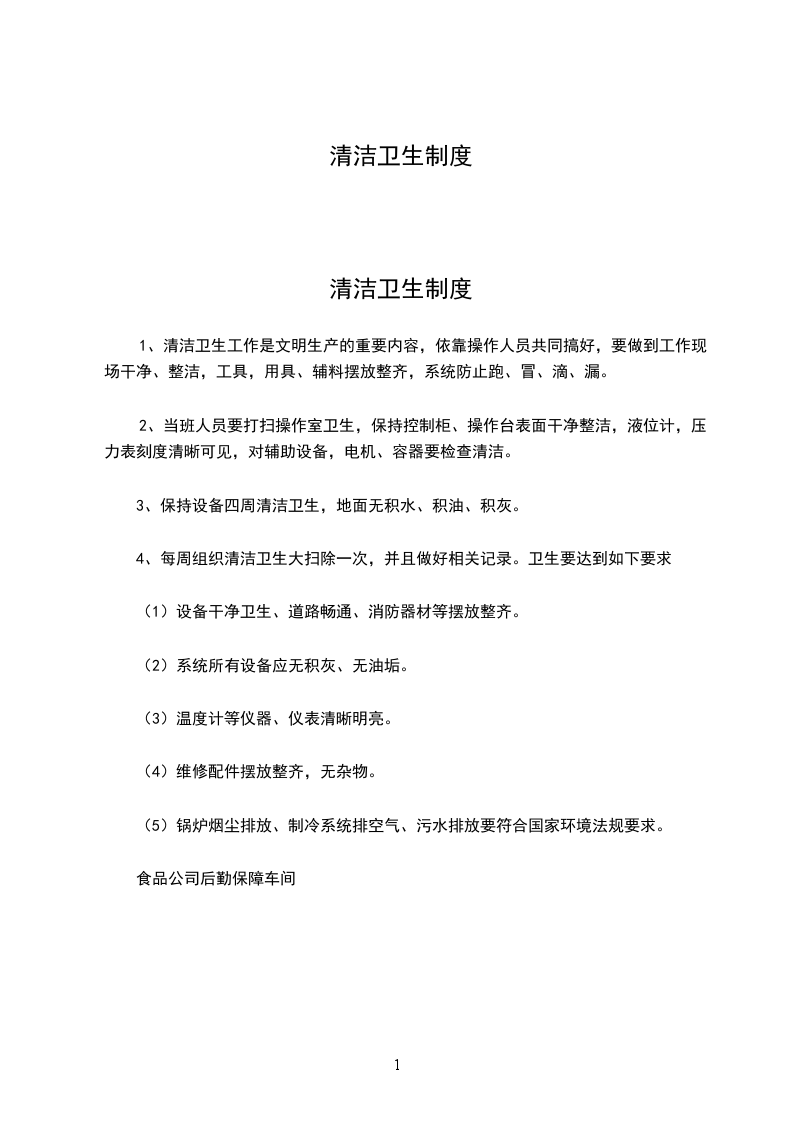 清洁卫生制度

清洁卫生制度

1、清洁卫生工作是文明生产的重要内容，依靠操作人员共同搞好，要做到工作现场干净、整洁，工具，用具、辅料摆放整齐，系统防止跑、冒、滴、漏。

2、当班人员要打扫操作室卫生，保持控制柜、操作台表面干净整洁，液位计，压力表刻度清晰可见，对辅助设备，电机、容器要检查清洁。

3、保持设备四周清洁卫生，地面无积水、积油、积灰。

4、每周组织清洁卫生大扫除一次，并且做好相关记录。卫生要达到如下要求

（1）设备干净卫生、道路畅通、消防器材等摆放整齐。

（2）系统所有设备应无积灰、无油垢。

（3）温度计等仪器、仪表清晰明亮。

（4）维修配件摆放整齐，无杂物。

（5）锅炉烟尘排放、制冷系统排空气、污水排放要符合国家环境法规要求。

食品公司后勤保障车间

1